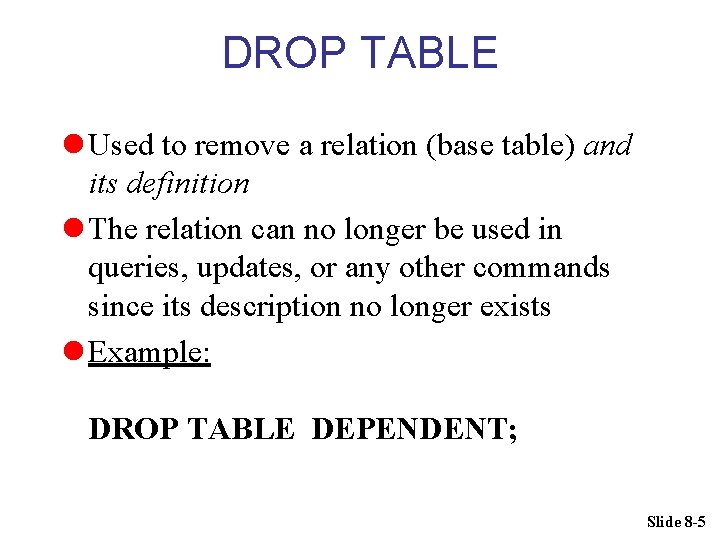 DROP TABLE

• Used to remove a relation (base table) and its definition

• The relation can no longer be used in queries, updates, or any other commands since its description no longer exists

• Example:

DROP TABLE DEPENDENT;

Slide 8-5